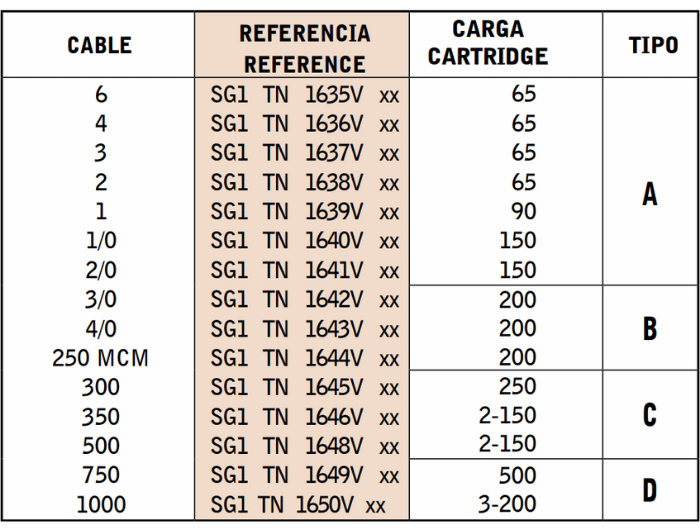 | CABLE | REFERENCIA REFERENCE | CARGA CARTRIDGE | TIPO |
|---|---|---|---|
| 6 | SG1 TN 1635V xx | 65 | A |
| 4 | SG1 TN 1636V xx | 65 | A |
| 3 | SG1 TN 1637V xx | 65 | A |
| 2 | SG1 TN 1638V xx | 65 | A |
| 1 | SG1 TN 1639V xx | 90 | A |
| 1/0 | SG1 TN 1640V xx | 150 | A |
| 2/0 | SG1 TN 1641V xx | 150 | A |
| 3/0 | SG1 TN 1642V xx | 200 | B |
| 4/0 | SG1 TN 1643V xx | 200 | B |
| 250 MCM | SG1 TN 1644V xx | 200 | B |
| 300 | SG1 TN 1645V xx | 250 | C |
| 350 | SG1 TN 1646V xx | 2-150 | C |
| 500 | SG1 TN 1648V xx | 2-150 | C |
| 750 | SG1 TN 1649V xx | 500 | D |
| 1000 | SG1 TN 1650V xx | 3-200 | D |